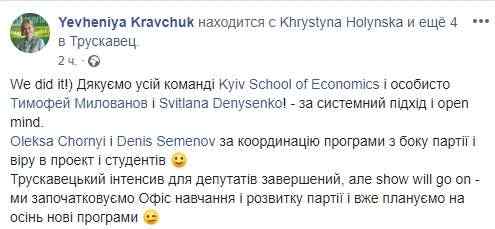 Yevheniya Kravchuk находится с Khrystyna Holynska и ещё 4 в Трускавец.
2 ч.

We did it!) Дякуємо усій команді Kyiv School of Economics і особисто Тимофей Милованов і Svitlana Denysenko! - за системний підхід і open mind.
Oleksa Chornyi і Denis Semenov за координацію програми з боку партії і віру в проект і студентів
Трускавецький інтенсив для депутатів завершений, але show will go on - ми започатковуємо Офіс навчання і розвитку партії і вже плануємо на осінь нові програми